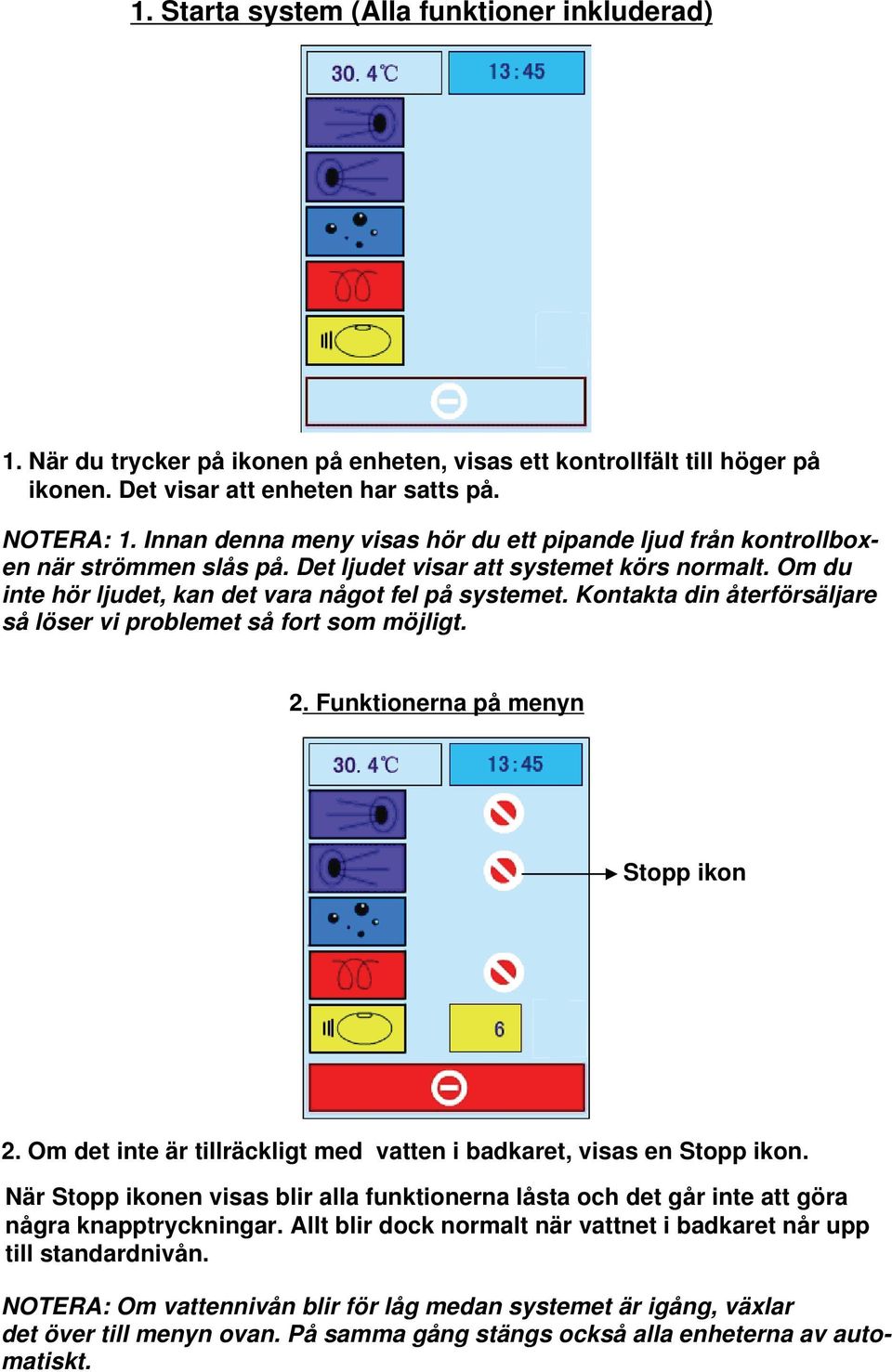 1. Starta system (Alla funktioner inkluderad)

30. 4℃

13:45

1. När du trycker på ikonen på enheten, visas ett kontrollfält till höger på ikonen. Det visar att enheten har satts på.

NOTERA: 1. Innan denna meny visas hör du ett pipande ljud från kontrollboxen när strömmen slås på. Det ljudet visar att systemet körs normalt. Om du inte hör ljudet, kan det vara något fel på systemet. Kontakta din återförsäljare så löser vi problemet så fort som möjligt.

2. Funktionerna på menyn

30. 4℃

13:45

Stopp ikon

6

2. Om det inte är tillräckligt med vatten i badkaret, visas en Stopp ikon.

När Stopp ikonen visas blir alla funktionerna låsta och det går inte att göra några knapptryckningar. Allt blir dock normalt när vattnet i badkaret når upp till standardnivån.

NOTERA: Om vattennivån blir för låg medan systemet är igång, växlar det över till menyn ovan. På samma gång stängs också alla enheterna av automatiskt.